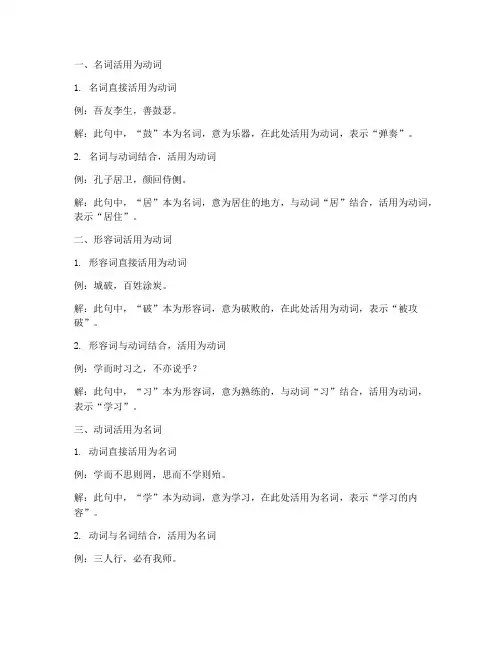 一、名词活用为动词

1. 名词直接活用为动词

例：吾友李生，善鼓瑟。

解：此句中，“鼓”本为名词，意为乐器，在此处活用为动词，表示“弹奏”。

2. 名词与动词结合，活用为动词

例：孔子居卫，颜回侍侧。

解：此句中，“居”本为名词，意为居住的地方，与动词“居”结合，活用为动词，表示“居住”。

二、形容词活用为动词

1. 形容词直接活用为动词

例：城破，百姓涂炭。

解：此句中，“破”本为形容词，意为破败的，在此处活用为动词，表示“被攻破”。

2. 形容词与动词结合，活用为动词

例：学而时习之，不亦说乎？

解：此句中，“习”本为形容词，意为熟练的，与动词“习”结合，活用为动词，表示“学习”。

三、动词活用为名词

1. 动词直接活用为名词

例：学而不思则罔，思而不学则殆。

解：此句中，“学”本为动词，意为学习，在此处活用为名词，表示“学习的内容”。

2. 动词与名词结合，活用为名词

例：三人行，必有我师。